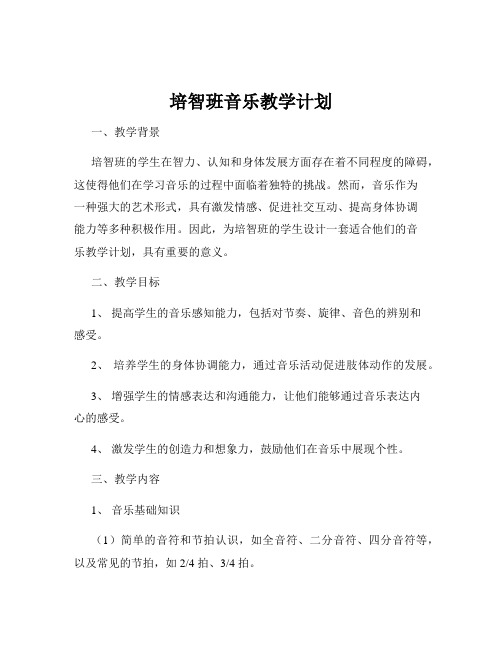 培智班音乐教学计划

一、教学背景

培智班的学生在智力、认知和身体发展方面存在着不同程度的障碍，这使得他们在学习音乐的过程中面临着独特的挑战。然而，音乐作为一种强大的艺术形式，具有激发情感、促进社交互动、提高身体协调能力等多种积极作用。因此，为培智班的学生设计一套适合他们的音乐教学计划，具有重要的意义。

二、教学目标

1、 提高学生的音乐感知能力，包括对节奏、旋律、音色的辨别和感受。

2、 培养学生的身体协调能力，通过音乐活动促进肢体动作的发展。

3、 增强学生的情感表达和沟通能力，让他们能够通过音乐表达内心的感受。

4、 激发学生的创造力和想象力，鼓励他们在音乐中展现个性。

三、教学内容

1、 音乐基础知识

（1）简单的音符和节拍认识，如全音符、二分音符、四分音符等，以及常见的节拍，如 2/4 拍、3/4 拍。